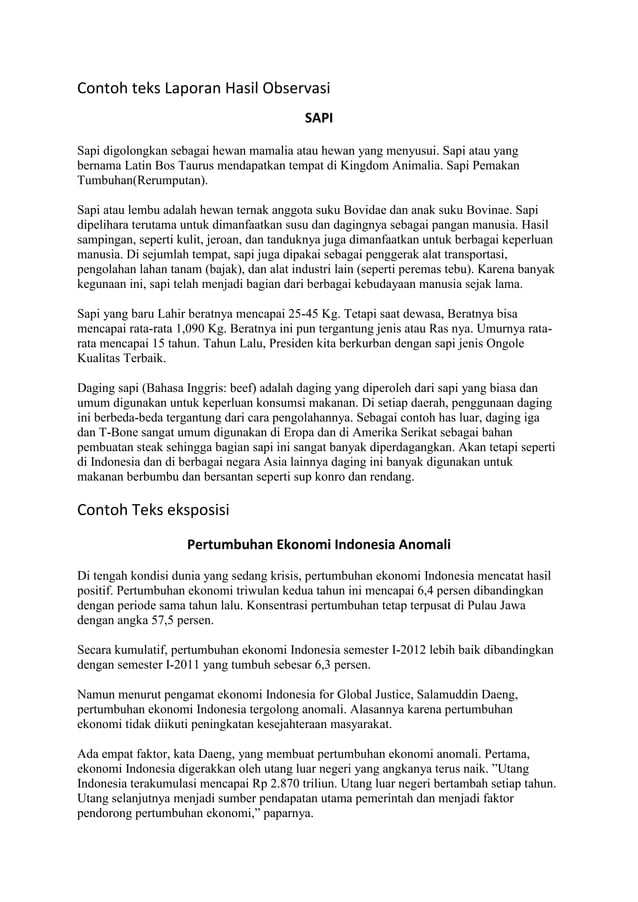 Contoh teks Laporan Hasil Observasi

SAPI

Sapi digolongkan sebagai hewan mamalia atau hewan yang menyusui. Sapi atau yang bernama Latin Bos Taurus mendapatkan tempat di Kingdom Animalia. Sapi Pemakan Tumbuhan(Rerumputan).

Sapi atau lembu adalah hewan ternak anggota suku Bovidae dan anak suku Bovinae. Sapi dipelihara terutama untuk dimanfaatkan susu dan dagingnya sebagai pangan manusia. Hasil sampingan, seperti kulit, jeroan, dan tanduknya juga dimanfaatkan untuk berbagai keperluan manusia. Di sejumlah tempat, sapi juga dipakai sebagai penggerak alat transportasi, pengolahan lahan tanam (bajak), dan alat industri lain (seperti peremas tebu). Karena banyak kegunaan ini, sapi telah menjadi bagian dari berbagai kebudayaan manusia sejak lama.

Sapi yang baru Lahir beratnya mencapai 25-45 Kg. Tetapi saat dewasa, Beratnya bisa mencapai rata-rata 1,090 Kg. Beratnya ini pun tergantung jenis atau Ras nya. Umurnya rata-rata mencapai 15 tahun. Tahun Lalu, Presiden kita berkurban dengan sapi jenis Ongole Kualitas Terbaik.

Daging sapi (Bahasa Inggris: beef) adalah daging yang diperoleh dari sapi yang biasa dan umum digunakan untuk keperluan konsumsi makanan. Di setiap daerah, penggunaan daging ini berbeda-beda tergantung dari cara pengolahannya. Sebagai contoh has luar, daging iga dan T-Bone sangat umum digunakan di Eropa dan di Amerika Serikat sebagai bahan pembuatan steak sehingga bagian sapi ini sangat banyak diperdagangkan. Akan tetapi seperti di Indonesia dan di berbagai negara Asia lainnya daging ini banyak digunakan untuk makanan berbumbu dan bersantan seperti sup konro dan rendang.

Contoh Teks eksposisi

Pertumbuhan Ekonomi Indonesia Anomali

Di tengah kondisi dunia yang sedang krisis, pertumbuhan ekonomi Indonesia mencatat hasil positif. Pertumbuhan ekonomi triwulan kedua tahun ini mencapai 6,4 persen dibandingkan dengan periode sama tahun lalu. Konsentrasi pertumbuhan tetap terpusat di Pulau Jawa dengan angka 57,5 persen.

Secara kumulatif, pertumbuhan ekonomi Indonesia semester I-2012 lebih baik dibandingkan dengan semester I-2011 yang tumbuh sebesar 6,3 persen.

Namun menurut pengamat ekonomi Indonesia for Global Justice, Salamuddin Daeng, pertumbuhan ekonomi Indonesia tergolong anomali. Alasannya karena pertumbuhan ekonomi tidak diikuti peningkatan kesejahteraan masyarakat.

Ada empat faktor, kata Daeng, yang membuat pertumbuhan ekonomi anomali. Pertama, ekonomi Indonesia digerakkan oleh utang luar negeri yang angkanya terus naik. "Utang Indonesia terakumulasi mencapai Rp 2.870 triliun. Utang luar negeri bertambah setiap tahun. Utang selanjutnya menjadi sumber pendapatan utama pemerintah dan menjadi faktor pendorong pertumbuhan ekonomi," paparnya.